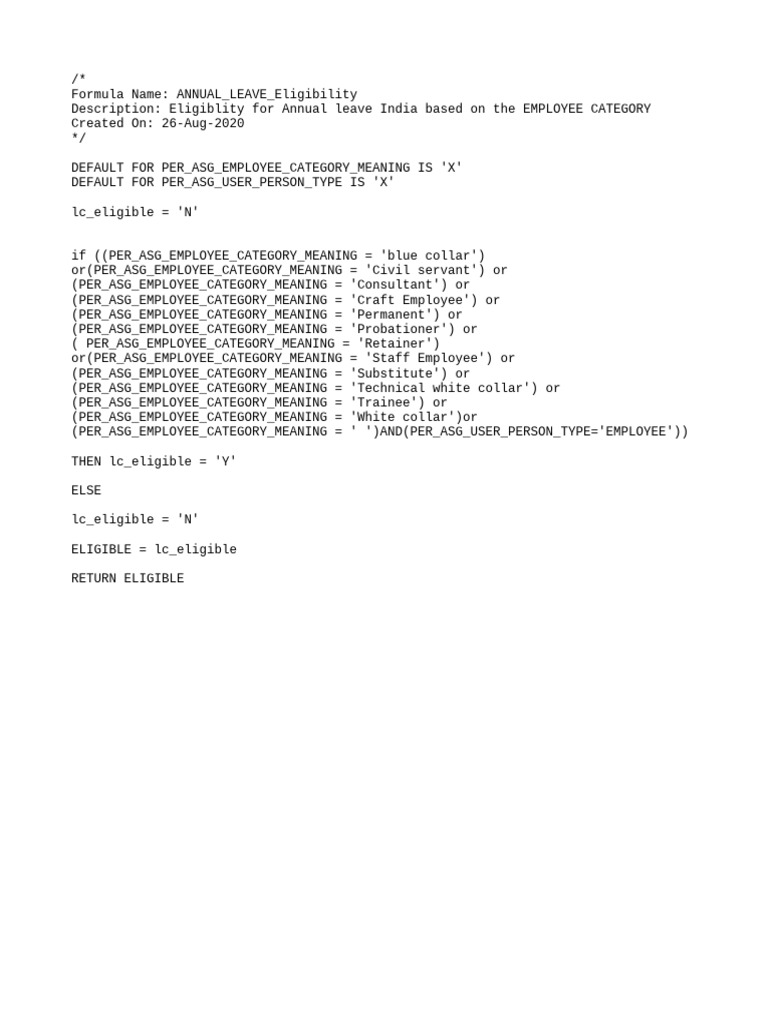 /*
Formula Name: ANNUAL_LEAVE_Eligibility
Description: Eligiblity for Annual leave India based on the EMPLOYEE CATEGORY
Created On: 26-Aug-2020
*/

DEFAULT FOR PER_ASG_EMPLOYEE_CATEGORY_MEANING IS 'X'
DEFAULT FOR PER_ASG_USER_PERSON_TYPE IS 'X'

lc_eligible = 'N'

if ((PER_ASG_EMPLOYEE_CATEGORY_MEANING = 'blue collar')
or(PER_ASG_EMPLOYEE_CATEGORY_MEANING = 'Civil servant') or
(PER_ASG_EMPLOYEE_CATEGORY_MEANING = 'Consultant') or
(PER_ASG_EMPLOYEE_CATEGORY_MEANING = 'Craft Employee') or
(PER_ASG_EMPLOYEE_CATEGORY_MEANING = 'Permanent') or
(PER_ASG_EMPLOYEE_CATEGORY_MEANING = 'Probationer') or
( PER_ASG_EMPLOYEE_CATEGORY_MEANING = 'Retainer')
or(PER_ASG_EMPLOYEE_CATEGORY_MEANING = 'Staff Employee') or
(PER_ASG_EMPLOYEE_CATEGORY_MEANING = 'Substitute') or
(PER_ASG_EMPLOYEE_CATEGORY_MEANING = 'Technical white collar') or
(PER_ASG_EMPLOYEE_CATEGORY_MEANING = 'Trainee') or
(PER_ASG_EMPLOYEE_CATEGORY_MEANING = 'White collar')or
(PER_ASG_EMPLOYEE_CATEGORY_MEANING = ' ')AND(PER_ASG_USER_PERSON_TYPE='EMPLOYEE'))

THEN lc_eligible = 'Y'

ELSE

lc_eligible = 'N'

ELIGIBLE = lc_eligible

RETURN ELIGIBLE